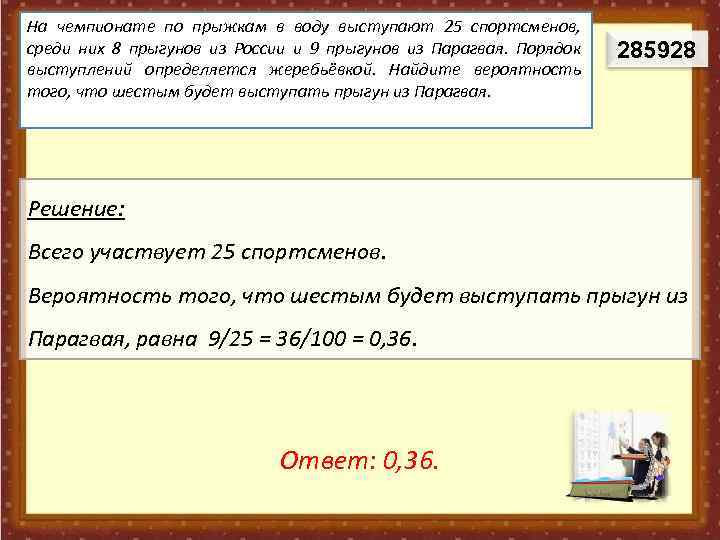 На чемпионате по прыжкам в воду выступают 25 спортсменов, среди них 8 прыгунов из России и 9 прыгунов из Парагвая. Порядок выступлений определяется жеребьёвкой. Найдите вероятность того, что шестым будет выступать прыгун из Парагвая.

285928

Решение:

Всего участвует 25 спортсменов.

Вероятность того, что шестым будет выступать прыгун из Парагвая, равна $9/25 = 36/100 = 0,36$.

Ответ: 0,36.